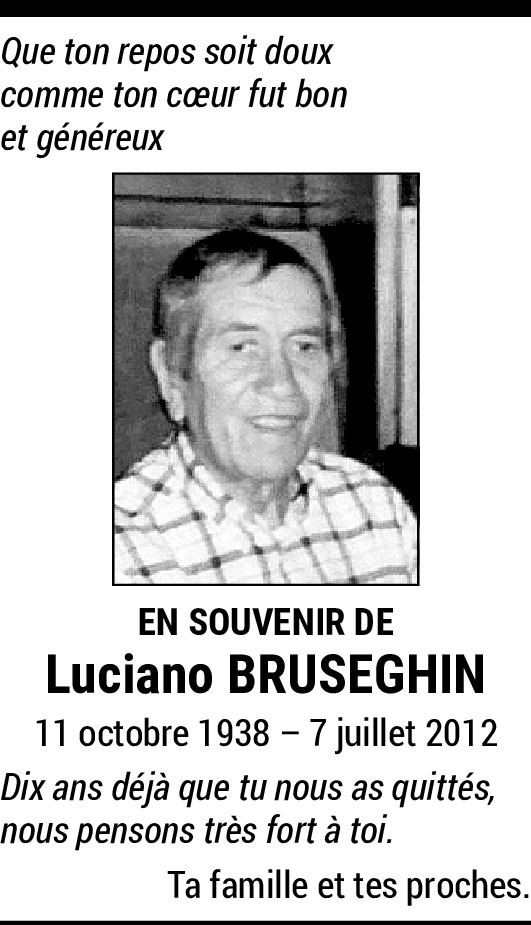 Que ton repos soit doux comme ton cœur fut bon et généreux

EN SOUVENIR DE

Luciano BRUSEGHIN

11 octobre 1938 – 7 juillet 2012

Dix ans déjà que tu nous as quittés, nous pensons très fort à toi.

Ta famille et tes proches.